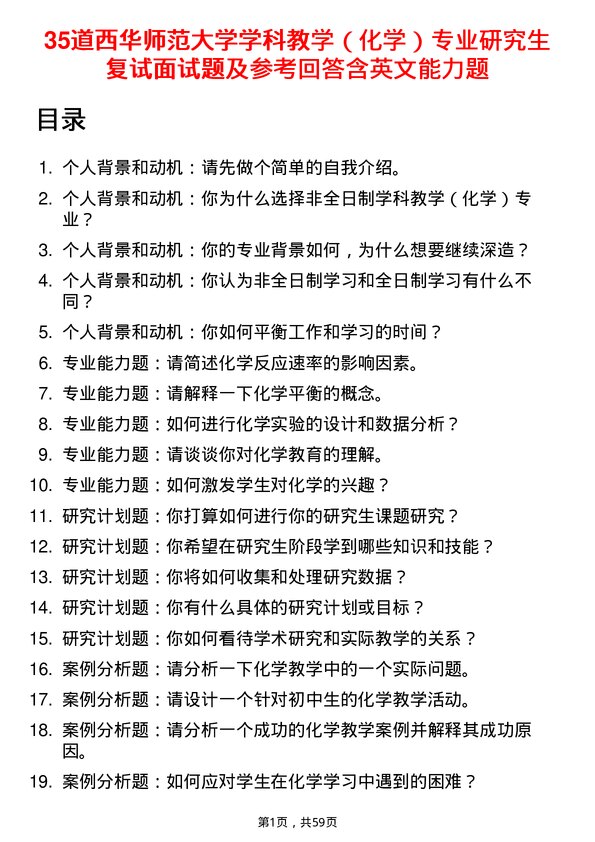 35道西华师范大学学科教学（化学）专业研究生复试面试题及参考回答含英文能力题

目录

1. 个人背景和动机：请先做个简单的自我介绍。
2. 个人背景和动机：你为什么选择非全日制学科教学（化学）专业？
3. 个人背景和动机：你的专业背景如何，为什么想要继续深造？
4. 个人背景和动机：你认为非全日制学习和全日制学习有什么不同？
5. 个人背景和动机：你如何平衡工作和学习的时间？
6. 专业能力题：请简述化学反应速率的影响因素。
7. 专业能力题：请解释一下化学平衡的概念。
8. 专业能力题：如何进行化学实验的设计和数据分析？
9. 专业能力题：请谈谈你对化学教育的理解。
10. 专业能力题：如何激发学生对化学的兴趣？
11. 研究计划题：你打算如何进行你的研究生课题研究？
12. 研究计划题：你希望在研究生阶段学到哪些知识和技能？
13. 研究计划题：你将如何收集和处理研究数据？
14. 研究计划题：你有什么具体的研究计划或目标？
15. 研究计划题：你如何看待学术研究和实际教学的关系？
16. 案例分析题：请分析一下化学教学中的一个实际问题。
17. 案例分析题：请设计一个针对初中生的化学教学活动。
18. 案例分析题：请分析一个成功的化学教学案例并解释其成功原因。
19. 案例分析题：如何应对学生在化学学习中遇到的困难？

第1页，共59页